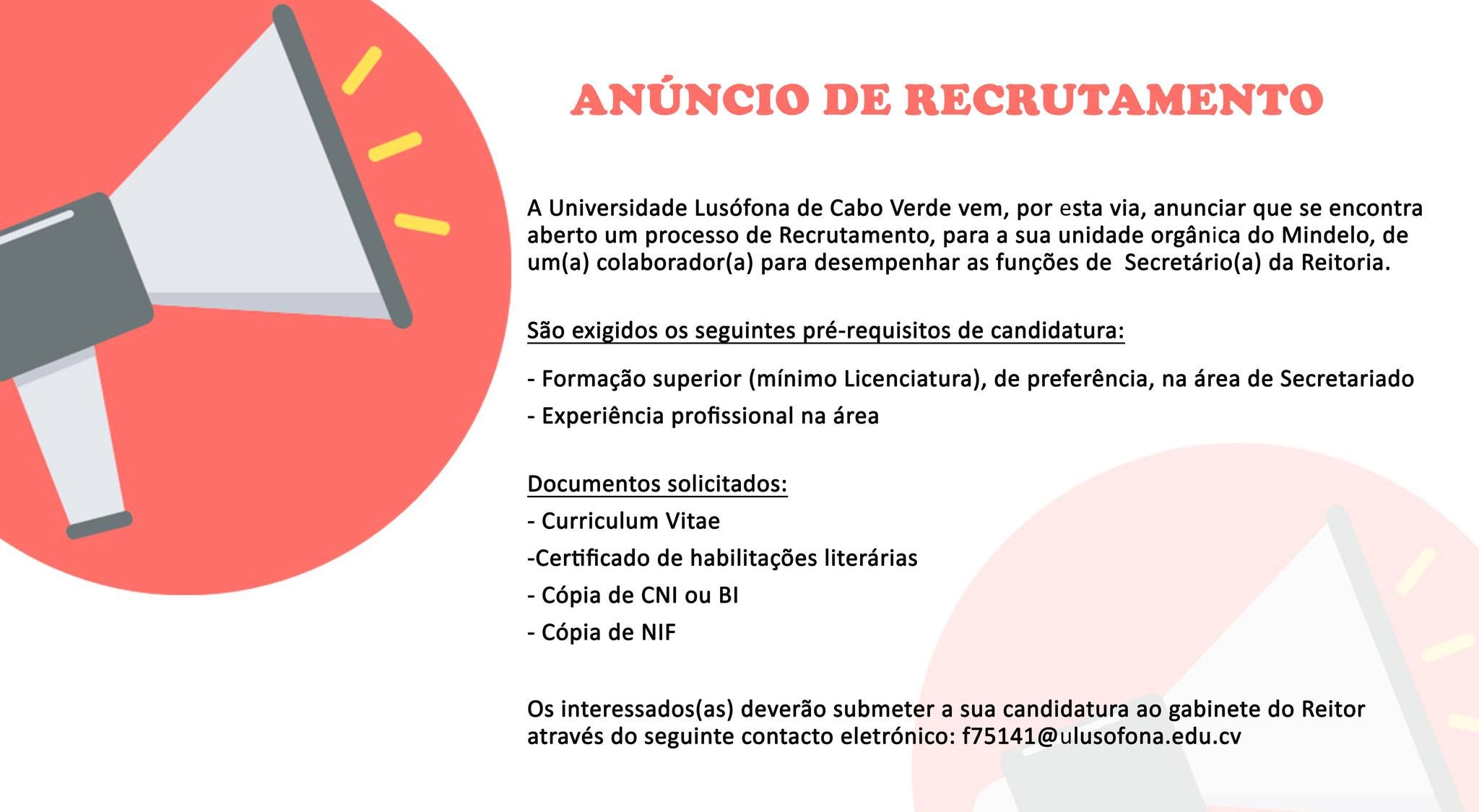 ANÚNCIO DE RECRUTAMENTO

A Universidade Lusófona de Cabo Verde vem, por esta via, anunciar que se encontra aberto um processo de Recrutamento, para a sua unidade orgânica do Mindelo, de um(a) colaborador(a) para desempenhar as funções de Secretário(a) da Reitoria.

São exigidos os seguintes pré-requisitos de candidatura:

- Formação superior (mínimo Licenciatura), de preferência, na área de Secretariado

- Experiência profissional na área

Documentos solicitados:

- Curriculum Vitae

-Certificado de habilitações literárias

- Cópia de CNI ou BI

- Cópia de NIF

Os interessados(as) deverão submeter a sua candidatura ao gabinete do Reitor através do seguinte contacto eletrónico: f75141@ulusofona.edu.cv